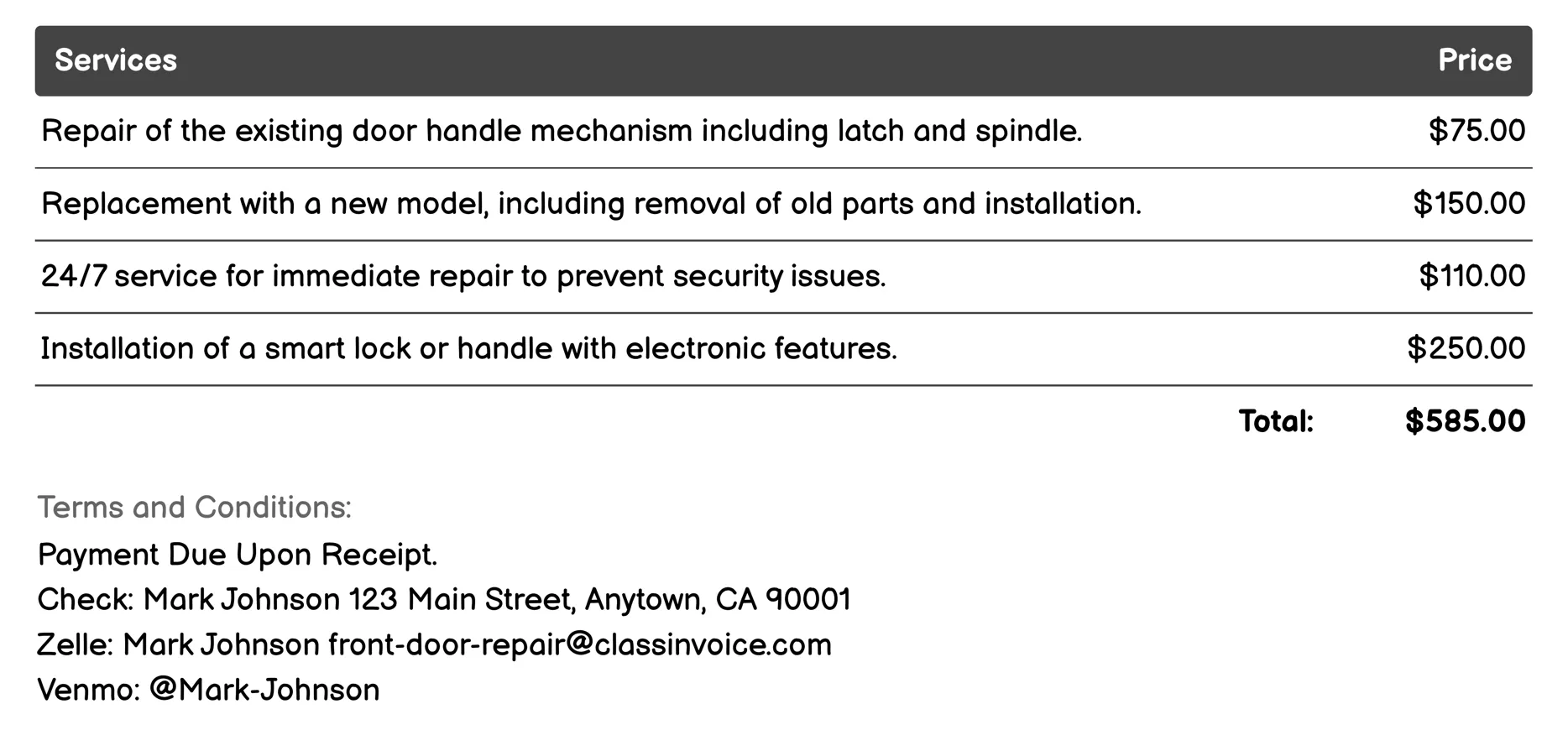 | Services | Price |
|---|---|
| Repair of the existing door handle mechanism including latch and spindle. | \$75.00 |
| Replacement with a new model, including removal of old parts and installation. | \$150.00 |
| 24/7 service for immediate repair to prevent security issues. | \$110.00 |
| Installation of a smart lock or handle with electronic features. | \$250.00 |
| Total: | \$585.00 |

Terms and Conditions:
Payment Due Upon Receipt.
Check: Mark Johnson 123 Main Street, Anytown, CA 90001
Zelle: Mark Johnson front-door-repair@classinvoice.com
Venmo: @Mark-Johnson